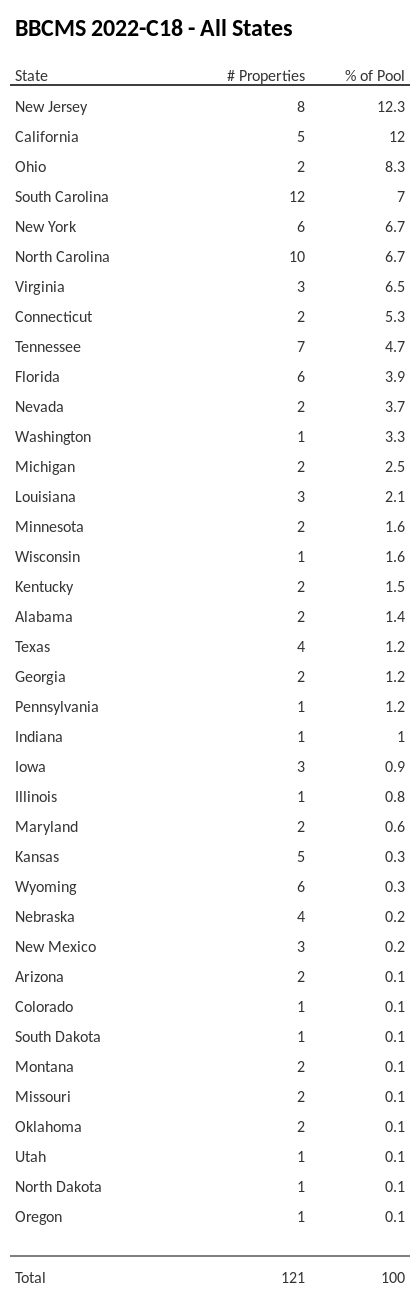 BBCMS 2022-C18 - All States

| State | # Properties | % of Pool |
|---|---|---|
| New Jersey | 8 | 12.3 |
| California | 5 | 12 |
| Ohio | 2 | 8.3 |
| South Carolina | 12 | 7 |
| New York | 6 | 6.7 |
| North Carolina | 10 | 6.7 |
| Virginia | 3 | 6.5 |
| Connecticut | 2 | 5.3 |
| Tennessee | 7 | 4.7 |
| Florida | 6 | 3.9 |
| Nevada | 2 | 3.7 |
| Washington | 1 | 3.3 |
| Michigan | 2 | 2.5 |
| Louisiana | 3 | 2.1 |
| Minnesota | 2 | 1.6 |
| Wisconsin | 1 | 1.6 |
| Kentucky | 2 | 1.5 |
| Alabama | 2 | 1.4 |
| Texas | 4 | 1.2 |
| Georgia | 2 | 1.2 |
| Pennsylvania | 1 | 1.2 |
| Indiana | 1 | 1 |
| Iowa | 3 | 0.9 |
| Illinois | 1 | 0.8 |
| Maryland | 2 | 0.6 |
| Kansas | 5 | 0.3 |
| Wyoming | 6 | 0.3 |
| Nebraska | 4 | 0.2 |
| New Mexico | 3 | 0.2 |
| Arizona | 2 | 0.1 |
| Colorado | 1 | 0.1 |
| South Dakota | 1 | 0.1 |
| Montana | 2 | 0.1 |
| Missouri | 2 | 0.1 |
| Oklahoma | 2 | 0.1 |
| Utah | 1 | 0.1 |
| North Dakota | 1 | 0.1 |
| Oregon | 1 | 0.1 |
| Total | 121 | 100 |